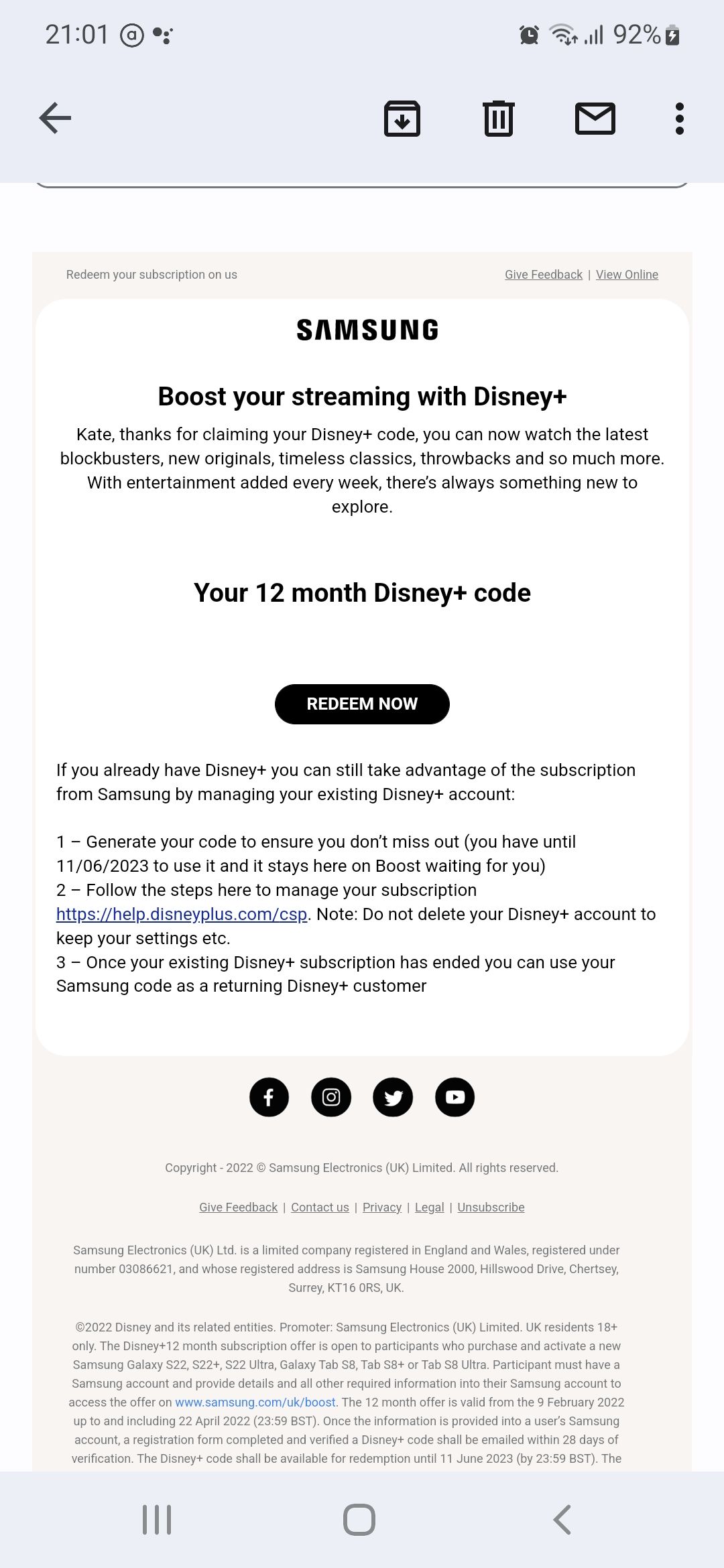 21:01 92%

Redeem your subscription on us

Give Feedback | View Online

SAMSUNG

Boost your streaming with Disney+

Kate, thanks for claiming your Disney+ code, you can now watch the latest blockbusters, new originals, timeless classics, throwbacks and so much more. With entertainment added every week, there's always something new to explore.

Your 12 month Disney+ code

REDEEM NOW

If you already have Disney+ you can still take advantage of the subscription from Samsung by managing your existing Disney+ account:

1 – Generate your code to ensure you don't miss out (you have until 11/06/2023 to use it and it stays here on Boost waiting for you)
2 – Follow the steps here to manage your subscription https://help.disneyplus.com/csp. Note: Do not delete your Disney+ account to keep your settings etc.
3 – Once your existing Disney+ subscription has ended you can use your Samsung code as a returning Disney+ customer

Copyright - 2022 © Samsung Electronics (UK) Limited. All rights reserved.

Give Feedback | Contact us | Privacy | Legal | Unsubscribe

Samsung Electronics (UK) Ltd. is a limited company registered in England and Wales, registered under number 03086621, and whose registered address is Samsung House 2000, Hillswood Drive, Chertsey, Surrey, KT16 0RS, UK.

©2022 Disney and its related entities. Promoter: Samsung Electronics (UK) Limited. UK residents 18+ only. The Disney+12 month subscription offer is open to participants who purchase and activate a new Samsung Galaxy S22, S22+, S22 Ultra, Galaxy Tab S8, Tab S8+ or Tab S8 Ultra. Participant must have a Samsung account and provide details and all other required information into their Samsung account to access the offer on www.samsung.com/uk/boost. The 12 month offer is valid from the 9 February 2022 up to and including 22 April 2022 (23:59 BST). Once the information is provided into a user's Samsung account, a registration form completed and verified a Disney+ code shall be emailed within 28 days of verification. The Disney+ code shall be available for redemption until 11 June 2023 (by 23:59 BST). The